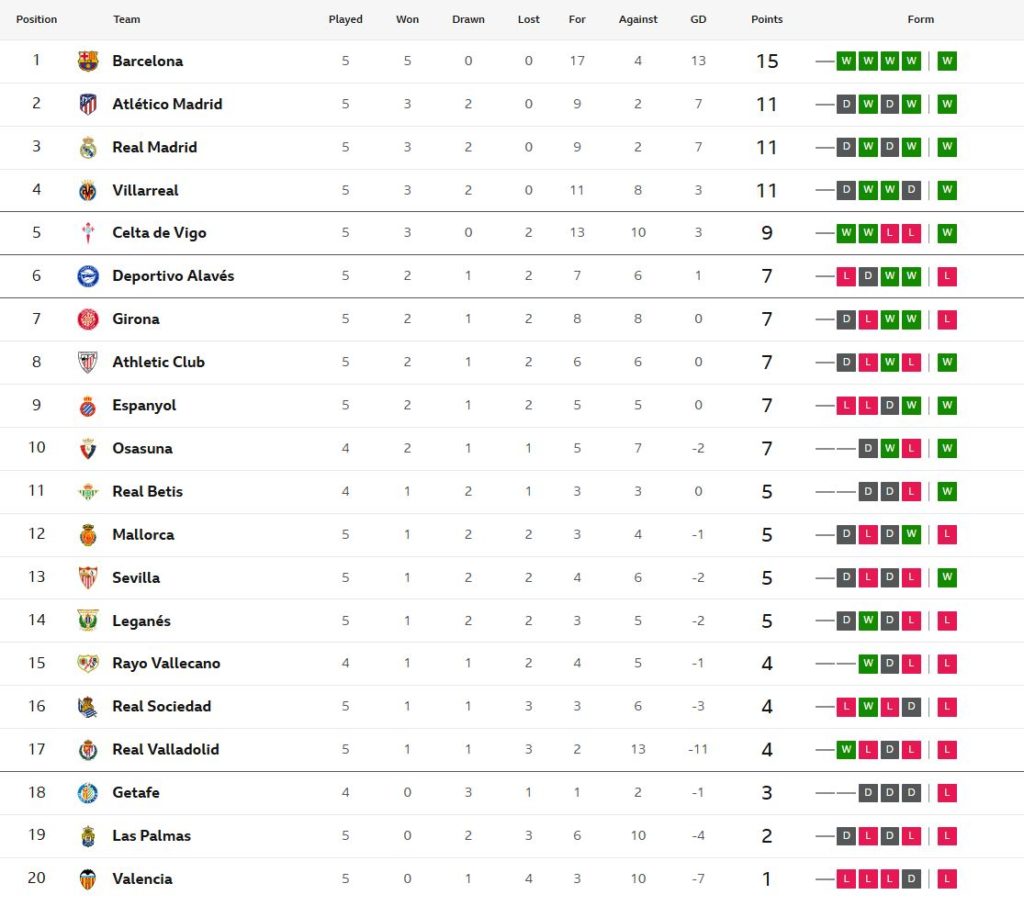 | Position | Team | Played | Won | Drawn | Lost | For | Against | GD | Points | Form |
|---|---|---|---|---|---|---|---|---|---|---|
| 1 | Barcelona | 5 | 5 | 0 | 0 | 17 | 4 | 13 | 15 | W W W W W |
| 2 | Atlético Madrid | 5 | 3 | 2 | 0 | 9 | 2 | 7 | 11 | D W D W W |
| 3 | Real Madrid | 5 | 3 | 2 | 0 | 9 | 2 | 7 | 11 | D W D W W |
| 4 | Villarreal | 5 | 3 | 2 | 0 | 11 | 8 | 3 | 11 | D W W D W |
| 5 | Celta de Vigo | 5 | 3 | 0 | 2 | 13 | 10 | 3 | 9 | W W L L W |
| 6 | Deportivo Alavés | 5 | 2 | 1 | 2 | 7 | 6 | 1 | 7 | L D W W L |
| 7 | Girona | 5 | 2 | 1 | 2 | 8 | 8 | 0 | 7 | D L W W L |
| 8 | Athletic Club | 5 | 2 | 1 | 2 | 6 | 6 | 0 | 7 | D L W L W |
| 9 | Espanyol | 5 | 2 | 1 | 2 | 5 | 5 | 0 | 7 | L L D W W |
| 10 | Osasuna | 4 | 2 | 1 | 1 | 5 | 7 | -2 | 7 | D W L W |
| 11 | Real Betis | 4 | 1 | 2 | 1 | 3 | 3 | 0 | 5 | D D L W |
| 12 | Mallorca | 5 | 1 | 2 | 2 | 3 | 4 | -1 | 5 | D L D W L |
| 13 | Sevilla | 5 | 1 | 2 | 2 | 4 | 6 | -2 | 5 | D L D L W |
| 14 | Leganés | 5 | 1 | 2 | 2 | 3 | 5 | -2 | 5 | D W D L L |
| 15 | Rayo Vallecano | 4 | 1 | 1 | 2 | 4 | 5 | -1 | 4 | W D L L |
| 16 | Real Sociedad | 5 | 1 | 1 | 3 | 3 | 6 | -3 | 4 | L W L D L |
| 17 | Real Valladolid | 5 | 1 | 1 | 3 | 2 | 13 | -11 | 4 | W L D L L |
| 18 | Getafe | 4 | 0 | 3 | 1 | 1 | 2 | -1 | 3 | D D D L |
| 19 | Las Palmas | 5 | 0 | 2 | 3 | 6 | 10 | -4 | 2 | D L D L L |
| 20 | Valencia | 5 | 0 | 1 | 4 | 3 | 10 | -7 | 1 | L L L D L |